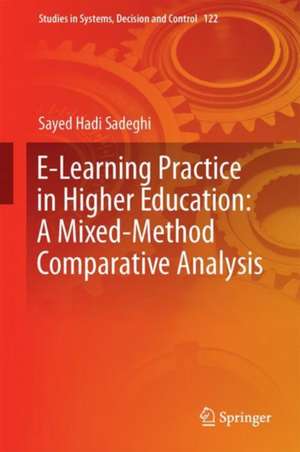 Studies in Systems, Decision and Control 122

Sayed Hadi Sadeghi

E-Learning Practice in Higher Education: A Mixed-Method Comparative Analysis

Springer